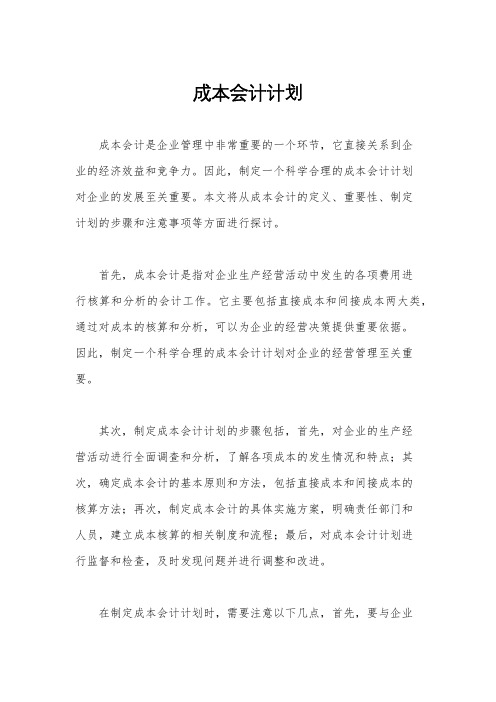 成本会计计划

成本会计是企业管理中非常重要的一个环节，它直接关系到企业的经济效益和竞争力。因此，制定一个科学合理的成本会计计划对企业的发展至关重要。本文将从成本会计的定义、重要性、制定计划的步骤和注意事项等方面进行探讨。

首先，成本会计是指对企业生产经营活动中发生的各项费用进行核算和分析的会计工作。它主要包括直接成本和间接成本两大类，通过对成本的核算和分析，可以为企业的经营决策提供重要依据。因此，制定一个科学合理的成本会计计划对企业的经营管理至关重要。

其次，制定成本会计计划的步骤包括，首先，对企业的生产经营活动进行全面调查和分析，了解各项成本的发生情况和特点；其次，确定成本会计的基本原则和方法，包括直接成本和间接成本的核算方法；再次，制定成本会计的具体实施方案，明确责任部门和人员，建立成本核算的相关制度和流程；最后，对成本会计计划进行监督和检查，及时发现问题并进行调整和改进。

在制定成本会计计划时，需要注意以下几点，首先，要与企业